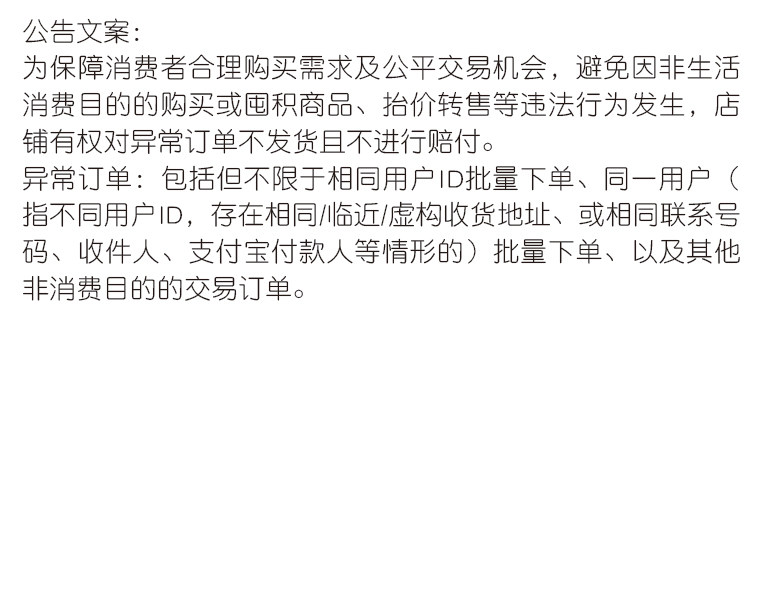 公告文案：
为保障消费者合理购买需求及公平交易机会，避免因非生活消费目的的购买或囤积商品、抬价转售等违法行为发生，店铺有权对异常订单不发货且不进行赔付。
异常订单：包括但不限于相同用户ID批量下单、同一用户（指不同用户ID，存在相同/临近/虚构收货地址、或相同联系号码、收件人、支付宝付款人等情形的）批量下单、以及其他非消费目的的交易订单。